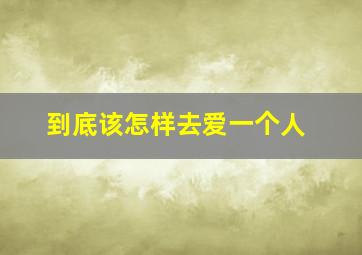 到底该怎样去爱一个人